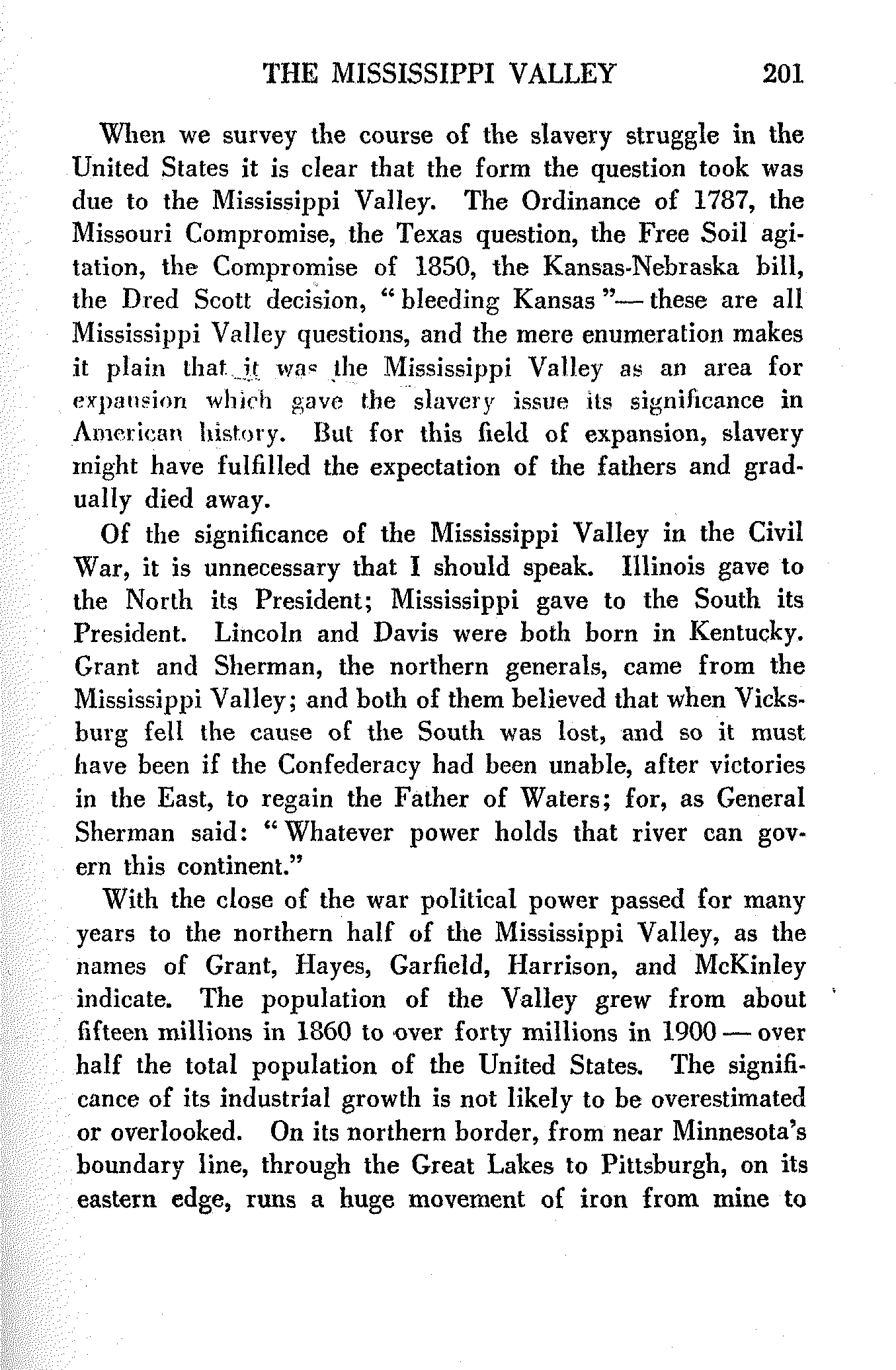 THE MISSISSIPPI VALLEY 201

When we survey the course of the slavery struggle in the United States it is clear that the form the question took was due to the Mississippi Valley. The Ordinance of 1787, the Missouri Compromise, the Texas question, the Free Soil agitation, the Compromise of 1850, the Kansas-Nebraska bill, the Dred Scott decision, "bleeding Kansas"— these are all Mississippi Valley questions, and the mere enumeration makes it plain that it was the Mississippi Valley as an area for expansion which gave the slavery issue its significance in American history. But for this field of expansion, slavery might have fulfilled the expectation of the fathers and gradually died away.

Of the significance of the Mississippi Valley in the Civil War, it is unnecessary that I should speak. Illinois gave to the North its President; Mississippi gave to the South its President. Lincoln and Davis were both born in Kentucky. Grant and Sherman, the northern generals, came from the Mississippi Valley; and both of them believed that when Vicksburg fell the cause of the South was lost, and so it must have been if the Confederacy had been unable, after victories in the East, to regain the Father of Waters; for, as General Sherman said: "Whatever power holds that river can govern this continent."

With the close of the war political power passed for many years to the northern half of the Mississippi Valley, as the names of Grant, Hayes, Garfield, Harrison, and McKinley indicate. The population of the Valley grew from about fifteen millions in 1860 to over forty millions in 1900 — over half the total population of the United States. The significance of its industrial growth is not likely to be overestimated or overlooked. On its northern border, from near Minnesota's boundary line, through the Great Lakes to Pittsburgh, on its eastern edge, runs a huge movement of iron from mine to